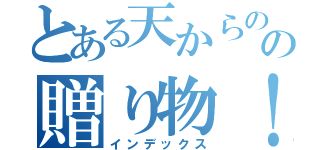 とある天からのの
贈り物！
インデックス